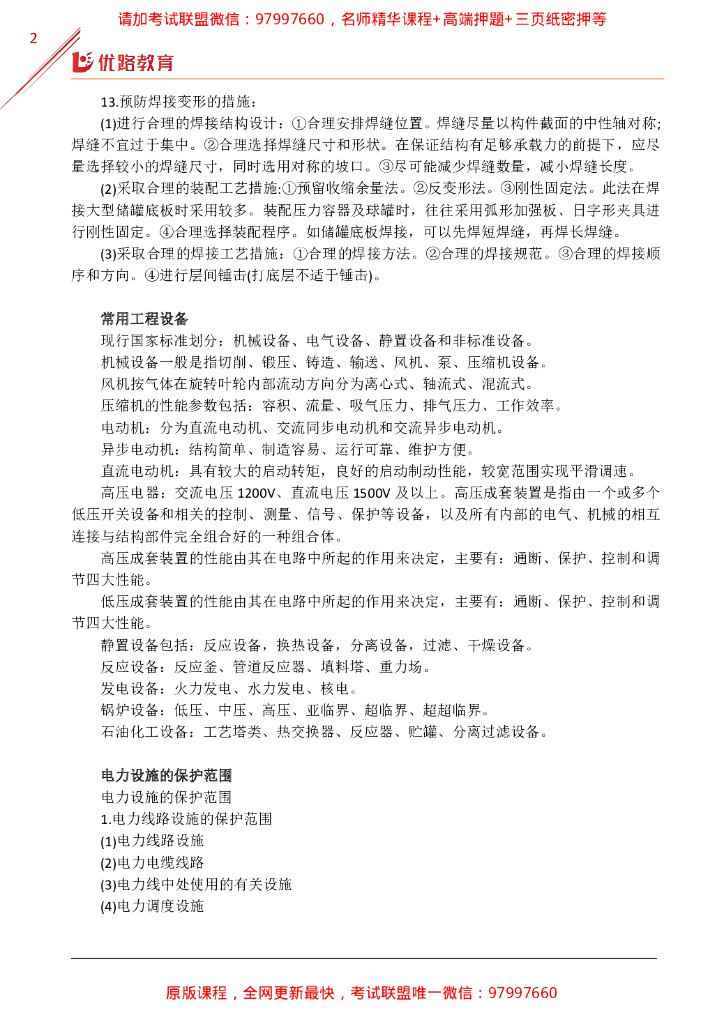 请加考试联盟微信：97997660，名师精华课程+高端押题+三页纸密押等

2

优路教育

13.预防焊接变形的措施：

(1)进行合理的焊接结构设计：①合理安排焊缝位置。焊缝尽量以构件截面的中性轴对称;焊缝不宜过于集中。②合理选择焊缝尺寸和形状。在保证结构有足够承载力的前提下，应尽量选择较小的焊缝尺寸，同时选用对称的坡口。③尽可能减少焊缝数量，减小焊缝长度。

(2)采取合理的装配工艺措施:①预留收缩余量法。②反变形法。③刚性固定法。此法在焊接大型储罐底板时采用较多。装配压力容器及球罐时，往往采用弧形加强板、日字形夹具进行刚性固定。④合理选择装配程序。如储罐底板焊接，可以先焊短焊缝，再焊长焊缝。

(3)采取合理的焊接工艺措施：①合理的焊接方法。②合理的焊接规范。③合理的焊接顺序和方向。④进行层间锤击(打底层不适于锤击)。

常用工程设备

现行国家标准划分：机械设备、电气设备、静置设备和非标准设备。

机械设备一般是指切削、锻压、铸造、输送、风机、泵、压缩机设备。

风机按气体在旋转叶轮内部流动方向分为离心式、轴流式、混流式。

压缩机的性能参数包括：容积、流量、吸气压力、排气压力、工作效率。

电动机：分为直流电动机、交流同步电动机和交流异步电动机。

异步电动机：结构简单、制造容易、运行可靠、维护方便。

直流电动机：具有较大的启动转矩，良好的启动制动性能，较宽范围实现平滑调速。

高压电器：交流电压 1200V、直流电压 1500V 及以上。高压成套装置是指由一个或多个低压开关设备和相关的控制、测量、信号、保护等设备，以及所有内部的电气、机械的相互连接与结构部件完全组合好的一种组合体。

高压成套装置的性能由其在电路中所起的作用来决定，主要有：通断、保护、控制和调节四大性能。

低压成套装置的性能由其在电路中所起的作用来决定，主要有：通断、保护、控制和调节四大性能。

静置设备包括：反应设备，换热设备，分离设备，过滤、干燥设备。

反应设备：反应釜、管道反应器、填料塔、重力场。

发电设备：火力发电、水力发电、核电。

锅炉设备：低压、中压、高压、亚临界、超临界、超超临界。

石油化工设备：工艺塔类、热交换器、反应器、贮罐、分离过滤设备。

电力设施的保护范围

电力设施的保护范围

1.电力线路设施的保护范围

(1)电力线路设施

(2)电力电缆线路

(3)电力线中处使用的有关设施

(4)电力调度设施

原版课程，全网更新最快，考试联盟唯一微信：97997660